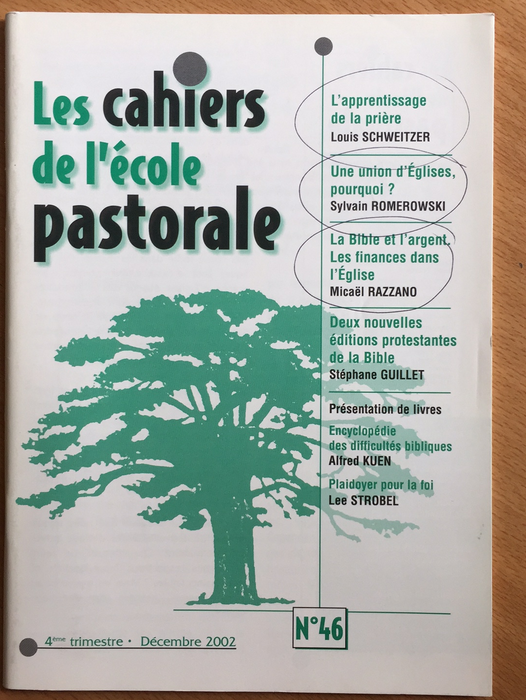 Les cahiers de l'école pastorale

L'apprentissage de la prière
Louis SCHWEITZER

Une union d'Églises, pourquoi ?
Sylvain ROMEROWSKI

La Bible et l'argent. Les finances dans l'Église
Micaël RAZZANO

Deux nouvelles éditions protestantes de la Bible
Stéphane GUILLET

Présentation de livres

Encyclopédie des difficultés bibliques
Alfred KUEN

Plaidoyer pour la foi
Lee STROBEL

N°46

4ème trimestre · Décembre 2002